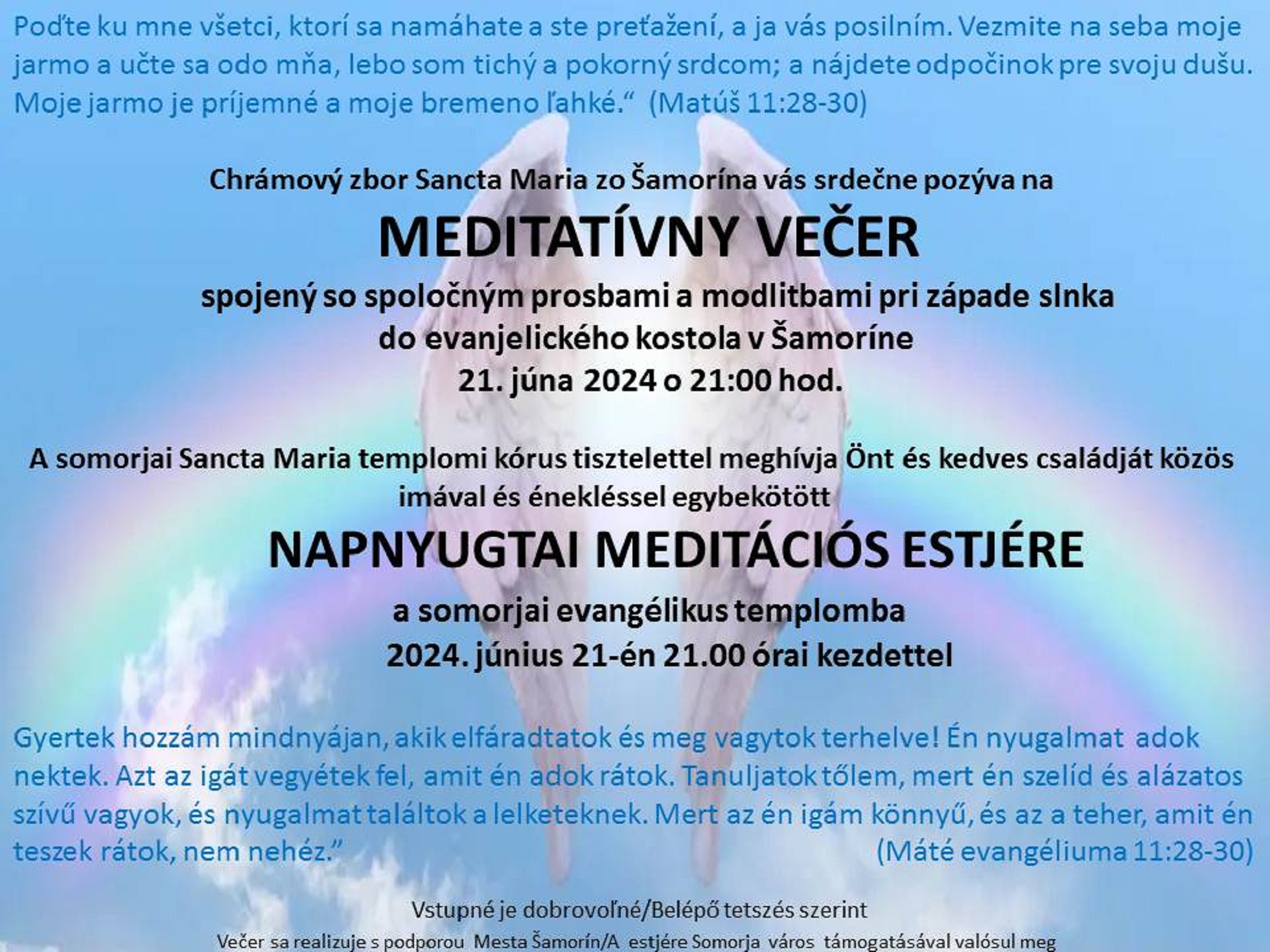 Poďte ku mne všetci, ktorí sa namáhate a ste preťažení, a ja vás posilním. Vezmite na seba moje jarmo a učte sa odo mňa, lebo som tichý a pokorný srdcom; a nájdete odpočinok pre svoju dušu. Moje jarmo je príjemné a moje bremeno ľahké.“ (Matúš 11:28-30)

Chrámový zbor Sancta Maria zo Šamorína vás srdečne pozýva na

MEDITATÍVNY VEČER

spojený so spoločným prosbami a modlitbami pri západe slnka do evanjelického kostola v Šamoríne 21. júna 2024 o 21:00 hod.

A somorjai Sancta Maria templomi kórus tisztelettel meghívja Önt és kedves családját közös imával és énekléssel egybekötött

NAPNYUGTAI MEDITÁCIÓS ESTJÉRE

a somorjai evangélikus templomba 2024. június 21-én 21.00 órai kezdettel

Gyertek hozzám mindnyájan, akik elfáradtatok és meg vagytok terhelve! Én nyugalmat adok nektek. Azt az igát vegyétek fel, amit én adok rátok. Tanuljatok tőlem, mert én szelíd és alázatos szívű vagyok, és nyugalmat találtok a lelketeknek. Mert az én igám könnyű, és az a teher, amit én teszek rátok, nem nehéz.” (Máté evangéliuma 11:28-30)

Vstupné je dobrovoľné/Belépő tetszés szerint
Večer sa realizuje s podporou Mesta Šamorín/A estjére Somorja város támogatásával valósul meg